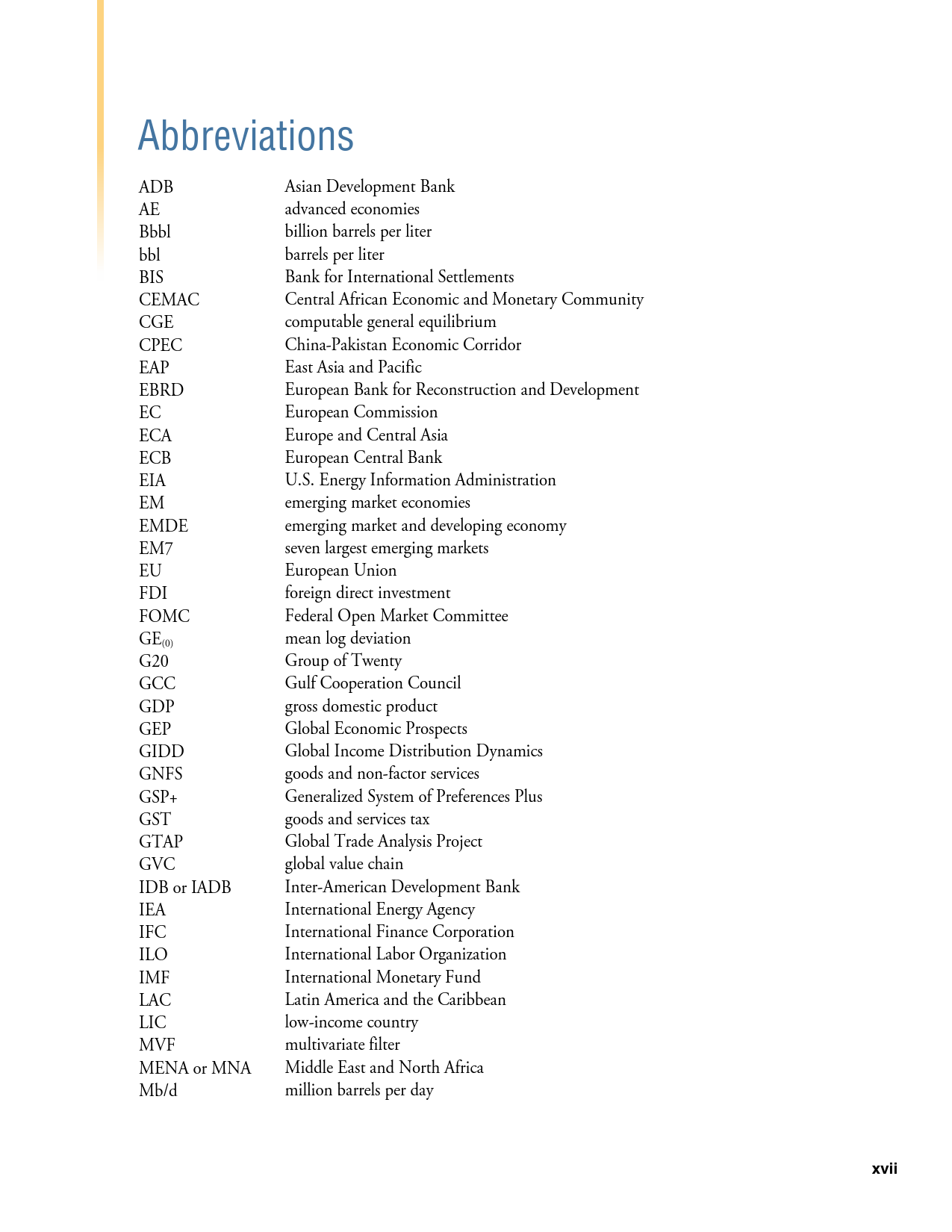 Abbreviations

| | |
|---|---|
| ADB | Asian Development Bank |
| AE | advanced economies |
| Bbbl | billion barrels per liter |
| bbl | barrels per liter |
| BIS | Bank for International Settlements |
| CEMAC | Central African Economic and Monetary Community |
| CGE | computable general equilibrium |
| CPEC | China-Pakistan Economic Corridor |
| EAP | East Asia and Pacific |
| EBRD | European Bank for Reconstruction and Development |
| EC | European Commission |
| ECA | Europe and Central Asia |
| ECB | European Central Bank |
| EIA | U.S. Energy Information Administration |
| EM | emerging market economies |
| EMDE | emerging market and developing economy |
| EM7 | seven largest emerging markets |
| EU | European Union |
| FDI | foreign direct investment |
| FOMC | Federal Open Market Committee |
| $GE_{(0)}$ | mean log deviation |
| G20 | Group of Twenty |
| GCC | Gulf Cooperation Council |
| GDP | gross domestic product |
| GEP | Global Economic Prospects |
| GIDD | Global Income Distribution Dynamics |
| GNFS | goods and non-factor services |
| GSP+ | Generalized System of Preferences Plus |
| GST | goods and services tax |
| GTAP | Global Trade Analysis Project |
| GVC | global value chain |
| IDB or IADB | Inter-American Development Bank |
| IEA | International Energy Agency |
| IFC | International Finance Corporation |
| ILO | International Labor Organization |
| IMF | International Monetary Fund |
| LAC | Latin America and the Caribbean |
| LIC | low-income country |
| MVF | multivariate filter |
| MENA or MNA | Middle East and North Africa |
| Mb/d | million barrels per day |

xvii